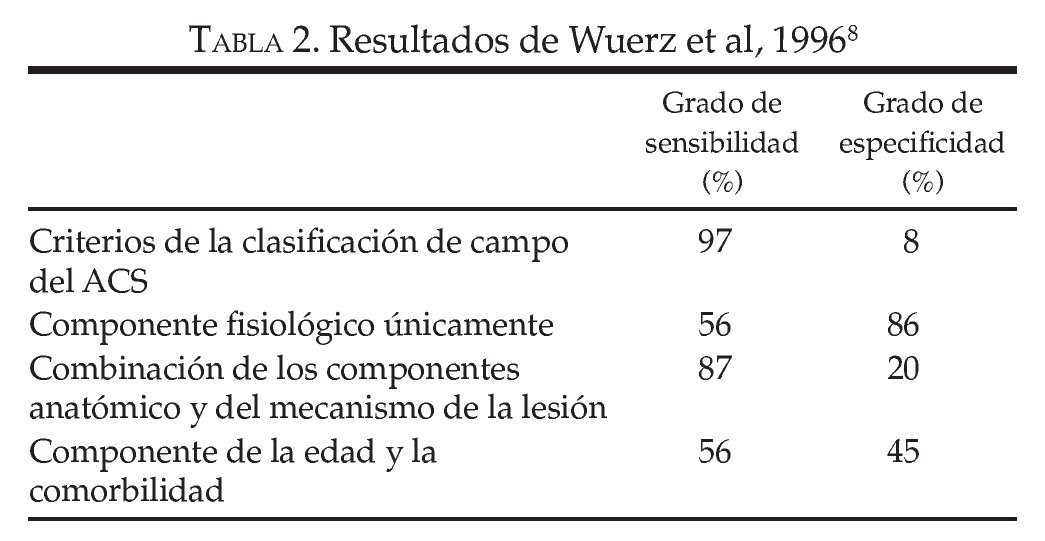 TABLA 2. Resultados de Wuerz et al, 1996$^{8}$

|  | Grado de sensibilidad (%) | Grado de especificidad (%) |
|---|---|---|
| Criterios de la clasificación de campo del ACS | 97 | 8 |
| Componente fisiológico únicamente | 56 | 86 |
| Combinación de los componentes anatómico y del mecanismo de la lesión | 87 | 20 |
| Componente de la edad y la comorbilidad | 56 | 45 |